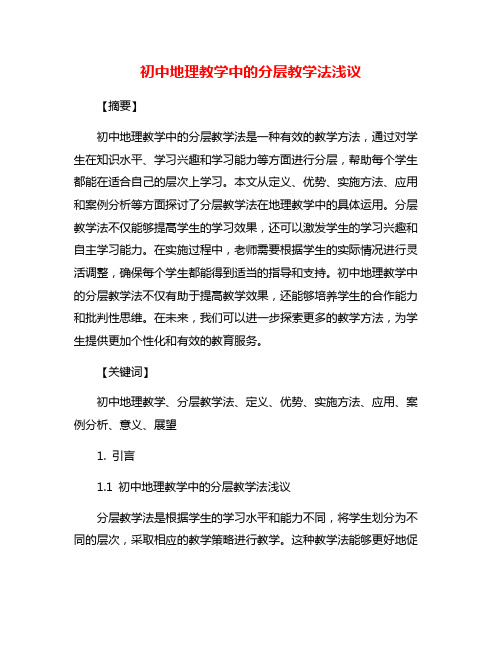 初中地理教学中的分层教学法浅议

【摘要】

初中地理教学中的分层教学法是一种有效的教学方法，通过对学生在知识水平、学习兴趣和学习能力等方面进行分层，帮助每个学生都能在适合自己的层次上学习。本文从定义、优势、实施方法、应用和案例分析等方面探讨了分层教学法在地理教学中的具体运用。分层教学法不仅能够提高学生的学习效果，还可以激发学生的学习兴趣和自主学习能力。在实施过程中，老师需要根据学生的实际情况进行灵活调整，确保每个学生都能得到适当的指导和支持。初中地理教学中的分层教学法不仅有助于提高教学效果，还能够培养学生的合作能力和批判性思维。在未来，我们可以进一步探索更多的教学方法，为学生提供更加个性化和有效的教育服务。

【关键词】

初中地理教学、分层教学法、定义、优势、实施方法、应用、案例分析、意义、展望

1. 引言

1.1 初中地理教学中的分层教学法浅议

分层教学法是根据学生的学习水平和能力不同，将学生划分为不同的层次，采取相应的教学策略进行教学。这种教学法能够更好地促